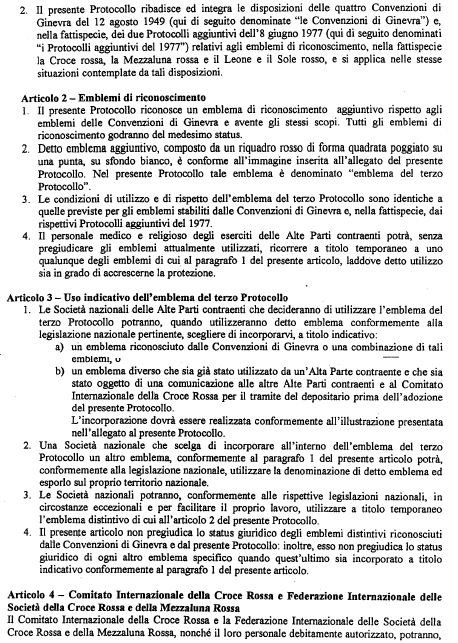 2. Il presente Protocollo ribadisce ed integra le disposizioni delle quattro Convenzioni di Ginevra del 12 agosto 1949 (qui di seguito denominate "le Convenzioni di Ginevra") e, nella fattispecie, dei due Protocolli aggiuntivi dell'8 giugno 1977 (qui di seguito denominati "i Protocolli aggiuntivi del 1977") relativi agli emblemi di riconoscimento, nella fattispecie la Croce rossa, la Mezzaluna rossa e il Leone e il Sole rosso, e si applica nelle stesse situazioni contemplate da tali disposizioni.

Articolo 2 – Emblemi di riconoscimento
1. Il presente Protocollo riconosce un emblema di riconoscimento aggiuntivo rispetto agli emblemi delle Convenzioni di Ginevra e avente gli stessi scopi. Tutti gli emblemi di riconoscimento godranno del medesimo status.
2. Detto emblema aggiuntivo, composto da un riquadro rosso di forma quadrata poggiato su una punta, su sfondo bianco, è conforme all'immagine inserita all'allegato del presente Protocollo. Nel presente Protocollo tale emblema è denominato "emblema del terzo Protocollo".
3. Le condizioni di utilizzo e di rispetto dell'emblema del terzo Protocollo sono identiche a quelle previste per gli emblemi stabiliti dalle Convenzioni di Ginevra e, nella fattispecie, dai rispettivi Protocolli aggiuntivi del 1977.
4. Il personale medico e religioso degli eserciti delle Alte Parti contraenti potrà, senza pregiudicare gli emblemi attualmente utilizzati, ricorrere a titolo temporaneo a uno qualunque degli emblemi di cui al paragrafo 1 del presente articolo, laddove detto utilizzo sia in grado di accrescerne la protezione.

Articolo 3 – Uso indicativo dell'emblema del terzo Protocollo
1. Le Società nazionali delle Alte Parti contraenti che decideranno di utilizzare l'emblema del terzo Protocollo potranno, quando utilizzeranno detto emblema conformemente alla legislazione nazionale pertinente, scegliere di incorporarvi, a titolo indicativo:
a) un emblema riconosciuto dalle Convenzioni di Ginevra o una combinazione di tali emblemi, o
b) un emblema diverso che sia già stato utilizzato da un'Alta Parte contraente e che sia stato oggetto di una comunicazione alle altre Alte Parti contraenti e al Comitato Internazionale della Croce Rossa per il tramite del depositario prima dell'adozione del presente Protocollo.
L'incorporazione dovrà essere realizzata conformemente all'illustrazione presentata nell'allegato al presente Protocollo.
2. Una Società nazionale che scelga di incorporare all'interno dell'emblema del terzo Protocollo un altro emblema, conformemente al paragrafo 1 del presente articolo potrà, conformemente alla legislazione nazionale, utilizzare la denominazione di detto emblema ed esporlo sul proprio territorio nazionale.
3. Le Società nazionali potranno, conformemente alle rispettive legislazioni nazionali, in circostanze eccezionali e per facilitare il proprio lavoro, utilizzare a titolo temporaneo l'emblema distintivo di cui all'articolo 2 del presente Protocollo.
4. Il presente articolo non pregiudica lo status giuridico degli emblemi distintivi riconosciuti dalle Convenzioni di Ginevra e dal presente Protocollo: inoltre, esso non pregiudica lo status giuridico di ogni altro emblema specifico quando quest'ultimo sia incorporato a titolo indicativo conformemente al paragrafo 1 del presente articolo.

Articolo 4 – Comitato Internazionale della Croce Rossa e Federazione Internazionale delle Società della Croce Rossa e della Mezzaluna Rossa
Il Comitato Internazionale della Croce Rossa e la Federazione Internazionale delle Società della Croce Rossa e della Mezzaluna Rossa, nonché il loro personale debitamente autorizzato, potranno,